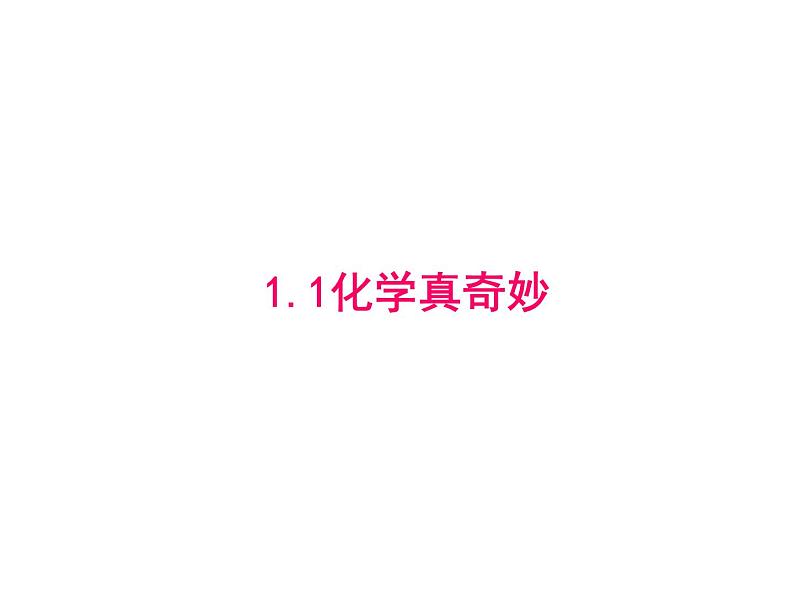 1.1化学真奇妙